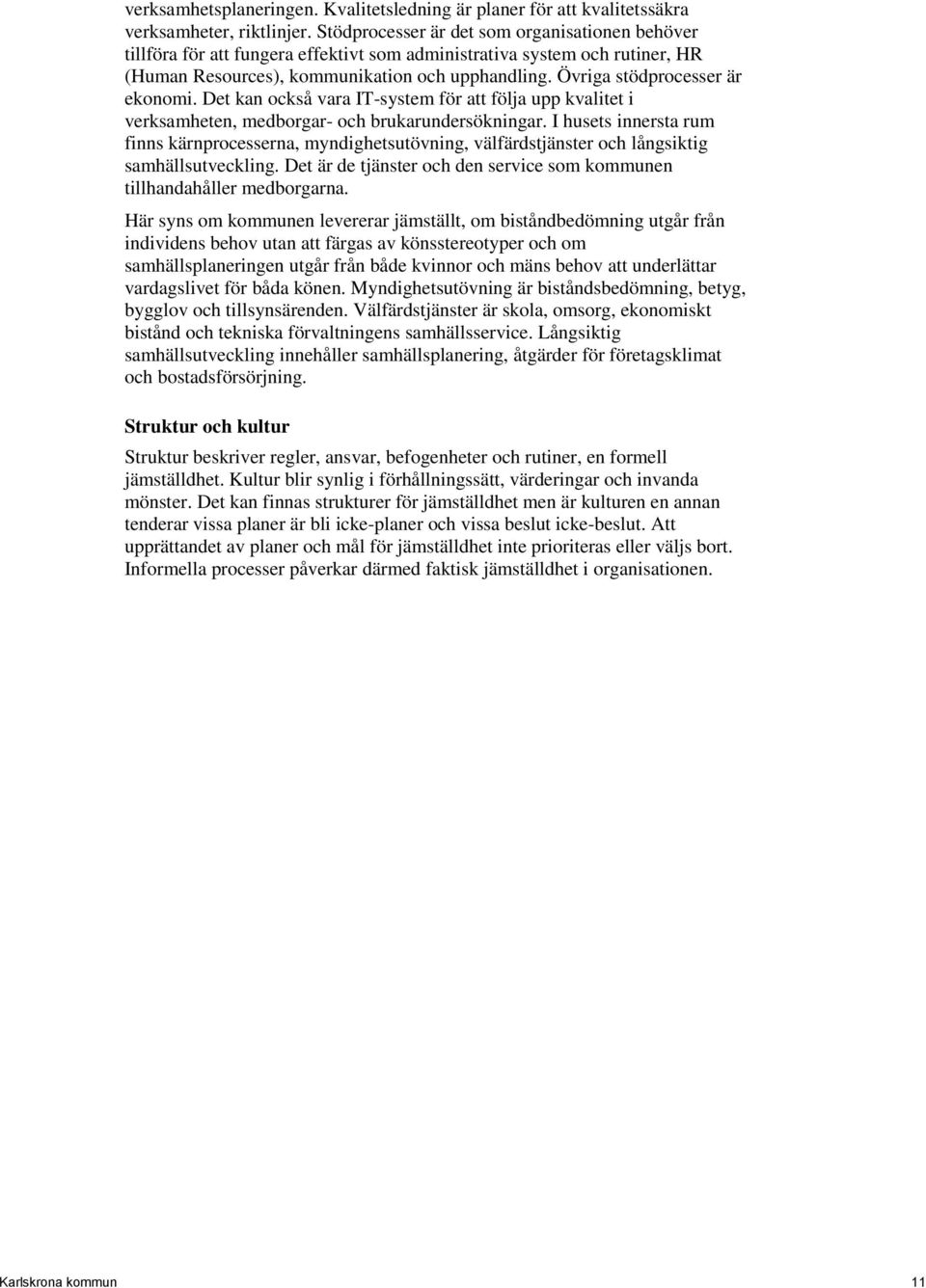 verksamhetsplaneringen. Kvalitetsledning är planer för att kvalitetssäkra verksamheter, riktlinjer. Stödprocesser är det som organisationen behöver tillföra för att fungera effektivt som administrativa system och rutiner, HR (Human Resources), kommunikation och upphandling. Övriga stödprocesser är ekonomi. Det kan också vara IT-system för att följa upp kvalitet i verksamheten, medborgar- och brukarundersökningar. I husets innersta rum finns kärnprocesserna, myndighetsutövning, välfärdstjänster och långsiktig samhällsutveckling. Det är de tjänster och den service som kommunen tillhandahåller medborgarna.

Här syns om kommunen levererar jämställt, om biståndbedömning utgår från individens behov utan att färgas av könsstereotyper och om samhällsplaneringen utgår från både kvinnor och mäns behov att underlättar vardagslivet för båda könen. Myndighetsutövning är biståndsbedömning, betyg, bygglov och tillsynsärenden. Välfärdstjänster är skola, omsorg, ekonomiskt bistånd och tekniska förvaltningens samhällsservice. Långsiktig samhällsutveckling innehåller samhällsplanering, åtgärder för företagsklimat och bostadsförsörjning.

Struktur och kultur

Struktur beskriver regler, ansvar, befogenheter och rutiner, en formell jämställdhet. Kultur blir synlig i förhållningssätt, värderingar och invanda mönster. Det kan finnas strukturer för jämställdhet men är kulturen en annan tenderar vissa planer är bli icke-planer och vissa beslut icke-beslut. Att upprättandet av planer och mål för jämställdhet inte prioriteras eller väljs bort. Informella processer påverkar därmed faktisk jämställdhet i organisationen.

Karlskrona kommun

11